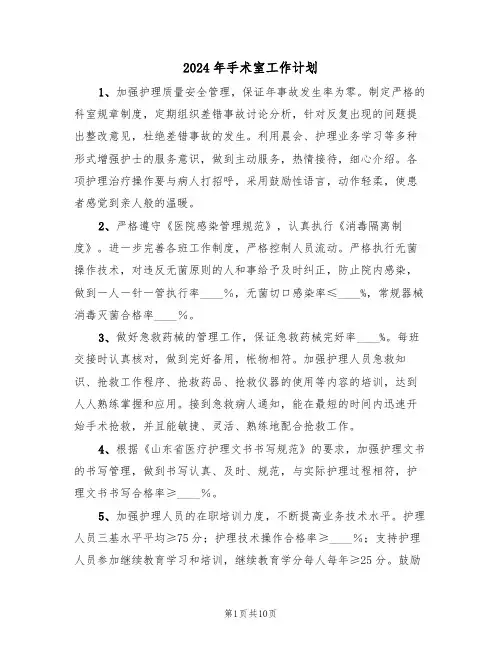 2024年手术室工作计划

1、加强护理质量安全管理，保证年事故发生率为零。制定严格的科室规章制度，定期组织差错事故讨论分析，针对反复出现的问题提出整改意见，杜绝差错事故的发生。利用晨会、护理业务学习等多种形式增强护士的服务意识，做到主动服务，热情接待，细心介绍。各项护理治疗操作要与病人打招呼，采用鼓励性语言，动作轻柔，使患者感觉到亲人般的温暖。

2、严格遵守《医院感染管理规范》，认真执行《消毒隔离制度》。进一步完善各班工作制度，严格控制人员流动。严格执行无菌操作技术，对违反无菌原则的人和事给予及时纠正，防止院内感染，做到一人一针一管执行率____%，无菌切口感染率≤____%，常规器械消毒灭菌合格率____%。

3、做好急救药械的管理工作，保证急救药械完好率____%。每班交接时认真核对，做到完好备用，帐物相符。加强护理人员急救知识、抢救工作程序、抢救药品、抢救仪器的使用等内容的培训，达到人人熟练掌握和应用。接到急救病人通知，能在最短的时间内迅速开始手术抢救，并且能敏捷、灵活、熟练地配合抢救工作。

4、根据《山东省医疗护理文书书写规范》的要求，加强护理文书的书写管理，做到书写认真、及时、规范，与实际护理过程相符，护理文书书写合格率≥____%。

5、加强护理人员的在职培训力度，不断提高业务技术水平。护理人员三基水平平均≥75分；护理技术操作合格率≥____%；支持护理人员参加继续教育学习和培训，继续教育学分每人每年≥25分。鼓励

第1页共10页